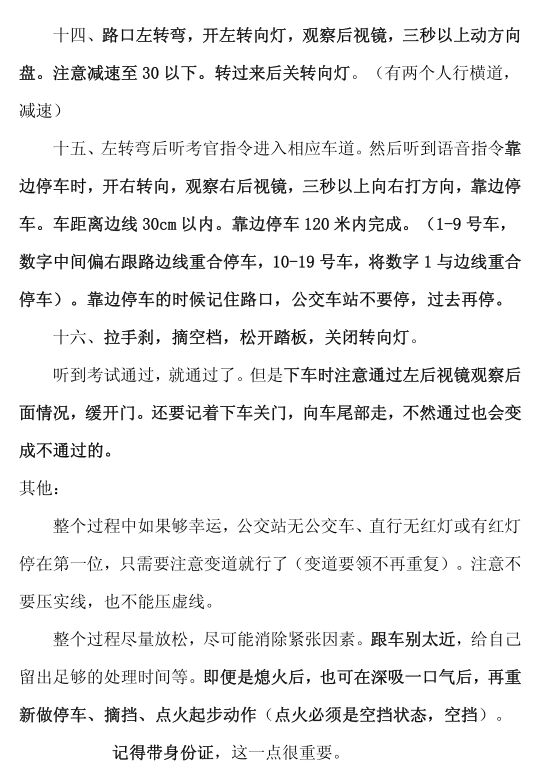 十四、路口左转弯，开左转向灯，观察后视镜，三秒以上动方向盘。注意减速至 30 以下。转过来后关转向灯。（有两个人行横道，减速）

十五、左转弯后听考官指令进入相应车道。然后听到语音指令靠边停车时，开右转向，观察右后视镜，三秒以上向右打方向，靠边停车。车距离边线 30cm 以内。靠边停车 120 米内完成。（1-9 号车，数字中间偏右跟路边线重合停车，10-19 号车，将数字 1 与边线重合停车）。靠边停车的时候记住路口，公交车站不要停，过去再停。

十六、拉手刹，摘空档，松开踏板，关闭转向灯。

听到考试通过，就通过了。但是下车时注意通过左后视镜观察后面情况，缓开门。还要记着下车关门，向车尾部走，不然通过也会变成不通过的。

其他：

整个过程中如果够幸运，公交站无公交车、直行无红灯或有红灯停在第一位，只需要注意变道就行了（变道要领不再重复）。注意不要压实线，也不能压虚线。

整个过程尽量放松，尽可能消除紧张因素。跟车别太近，给自己留出足够的处理时间等。即便是熄火后，也可在深吸一口气后，再重新做停车、摘挡、点火起步动作（点火必须是空挡状态，空挡）。

记得带身份证，这一点很重要。